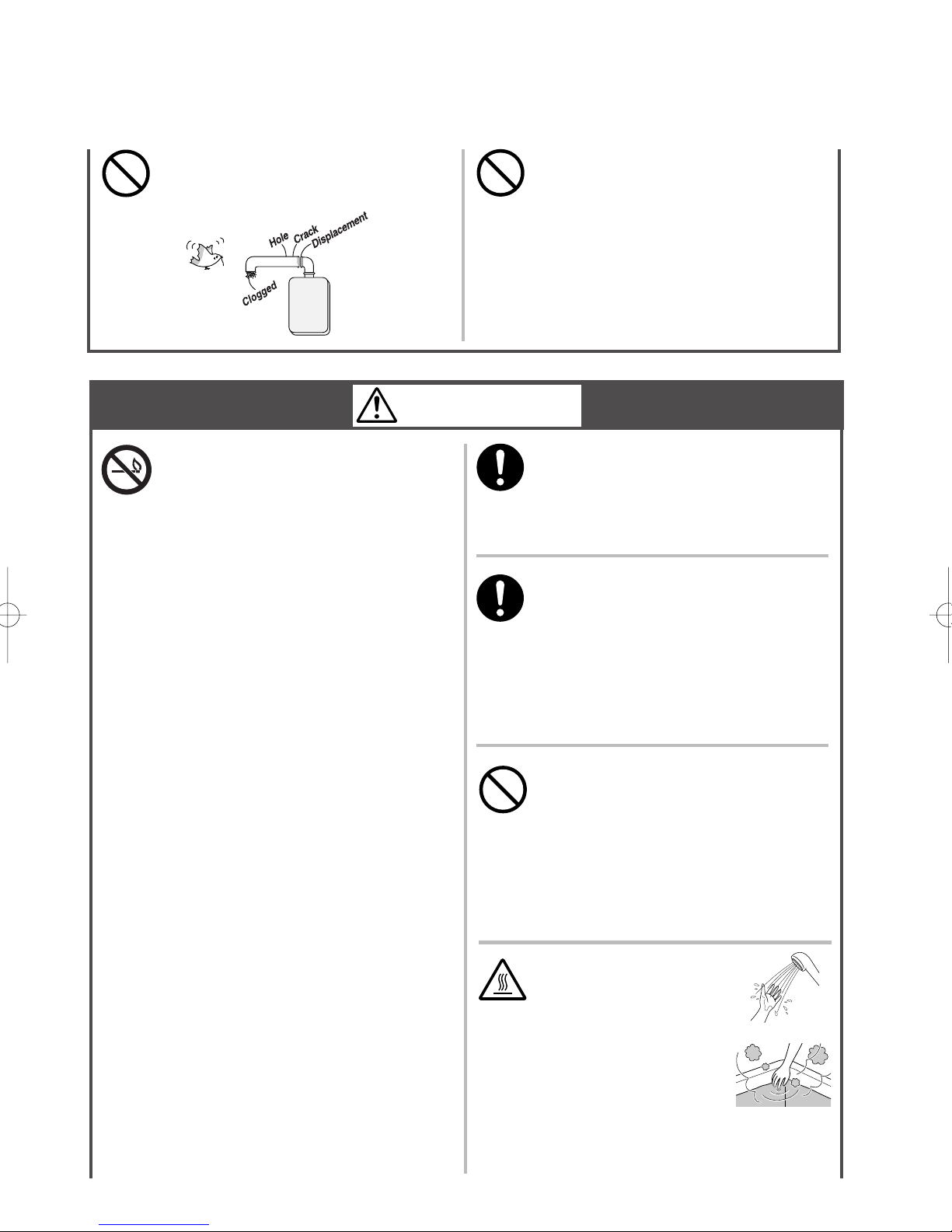 Hole
Crack
Displacement
Clogged